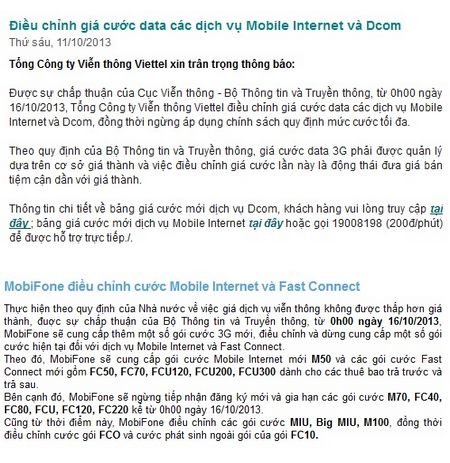 Điều chỉnh giá cước data các dịch vụ Mobile Internet và Dcom
Thứ sáu, 11/10/2013

Tổng Công ty Viễn thông Viettel xin trân trọng thông báo:

Được sự chấp thuận của Cục Viễn thông - Bộ Thông tin và Truyền thông, từ 0h00 ngày 16/10/2013, Tổng Công ty Viễn thông Viettel điều chỉnh giá cước data các dịch vụ Mobile Internet và Dcom, đồng thời ngừng áp dụng chính sách quy định mức cước tối đa.

Theo quy định của Bộ Thông tin và Truyền thông, giá cước data 3G phải được quản lý dựa trên cơ sở giá thành và việc điều chỉnh giá cước lần này là động thái đưa giá bán tiệm cận dần với giá thành.

Thông tin chi tiết về bảng giá cước mới dịch vụ Dcom, khách hàng vui lòng truy cập tại đây ; bảng giá cước mới dịch vụ Mobile Internet tại đây hoặc gọi 19008198 (200đ/phút) để được hỗ trợ trực tiếp./.

MobiFone điều chỉnh cước Mobile Internet và Fast Connect

Thực hiện theo quy định của Nhà nước về việc giá dịch vụ viễn thông không được thấp hơn giá thành, được sự chấp thuận của Bộ Thông tin và Truyền thông, từ 0h00 ngày 16/10/2013, MobiFone sẽ cung cấp thêm một số gói cước 3G mới, điều chỉnh và dừng cung cấp một số gói cước hiện tại đối với dịch vụ Mobile Internet và Fast Connect.
Theo đó, MobiFone sẽ cung cấp gói cước Mobile Internet mới M50 và các gói cước Fast Connect mới gồm FC50, FC70, FCU120, FCU200, FCU300 dành cho các thuê bao trả trước và trả sau.
Bên cạnh đó, MobiFone sẽ ngừng tiếp nhận đăng ký mới và gia hạn các gói cước M70, FC40, FC80, FCU, FC120, FC220 kể từ 0h00 ngày 16/10/2013.
Cũng từ thời điểm này, MobiFone điều chỉnh các gói cước MIU, Big MIU, M100, đồng thời điều chỉnh cước gói FCO và cước phát sinh ngoài gói của gói FC10.